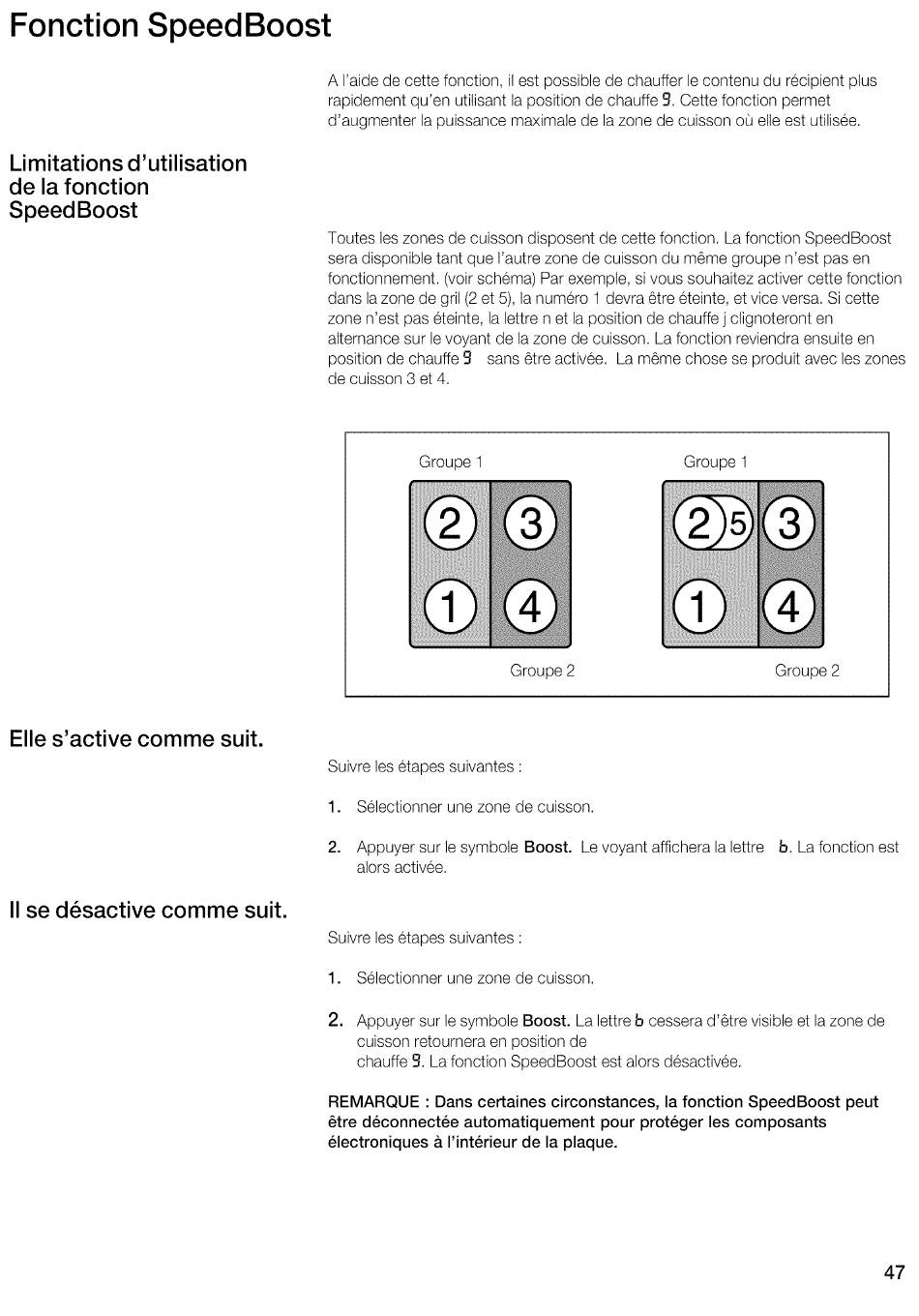 Fonction SpeedBoost

A l'aide de cette fonction, il est possible de chauffer le contenu du récipient plus rapidement qu'en utilisant la position de chauffe 9. Cette fonction permet d'augmenter la puissance maximale de la zone de cuisson où elle est utilisée.

Limitations d'utilisation de la fonction SpeedBoost

Toutes les zones de cuisson disposent de cette fonction. La fonction SpeedBoost sera disponible tant que l'autre zone de cuisson du même groupe n'est pas en fonctionnement. (voir schéma) Par exemple, si vous souhaitez activer cette fonction dans la zone de gril (2 et 5), la numéro 1 devra être éteinte, et vice versa. Si cette zone n'est pas éteinte, la lettre n et la position de chauffe j clignoteront en alternance sur le voyant de la zone de cuisson. La fonction reviendra ensuite en position de chauffe 9 sans être activée. La même chose se produit avec les zones de cuisson 3 et 4.

Groupe 1
2 3
1 4
Groupe 2

Groupe 1
2 5 3
1 4
Groupe 2

Elle s'active comme suit.

Suivre les étapes suivantes :

1. Sélectionner une zone de cuisson.

2. Appuyer sur le symbole Boost. Le voyant affichera la lettre b. La fonction est alors activée.

Il se désactive comme suit.

Suivre les étapes suivantes :

1. Sélectionner une zone de cuisson.

2. Appuyer sur le symbole Boost. La lettre b cessera d'être visible et la zone de cuisson retournera en position de chauffe 9. La fonction SpeedBoost est alors désactivée.

REMARQUE : Dans certaines circonstances, la fonction SpeedBoost peut être déconnectée automatiquement pour protéger les composants électroniques à l'intérieur de la plaque.

47